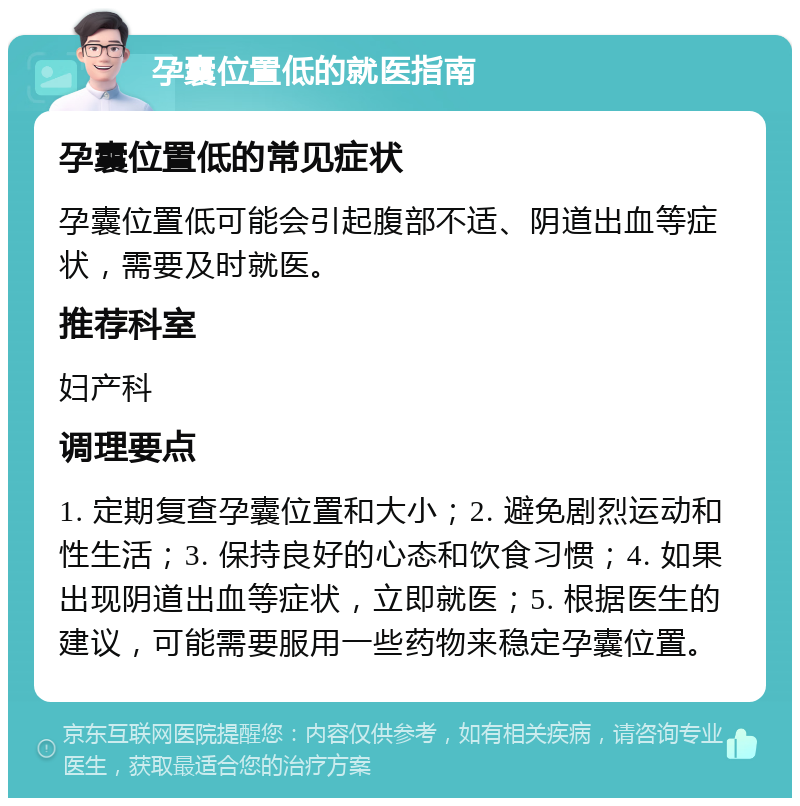 孕囊位置低的就医指南

孕囊位置低的常见症状

孕囊位置低可能会引起腹部不适、阴道出血等症状，需要及时就医。

推荐科室

妇产科

调理要点

1. 定期复查孕囊位置和大小；2. 避免剧烈运动和性生活；3. 保持良好的心态和饮食习惯；4. 如果出现阴道出血等症状，立即就医；5. 根据医生的建议，可能需要服用一些药物来稳定孕囊位置。

京东互联网医院提醒您：内容仅供参考，如有相关疾病，请咨询专业医生，获取最适合您的治疗方案